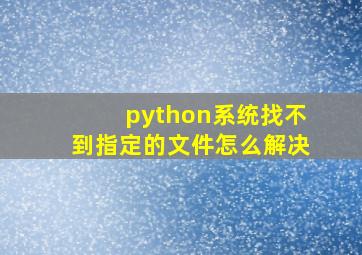 python系统找不到指定的文件怎么解决